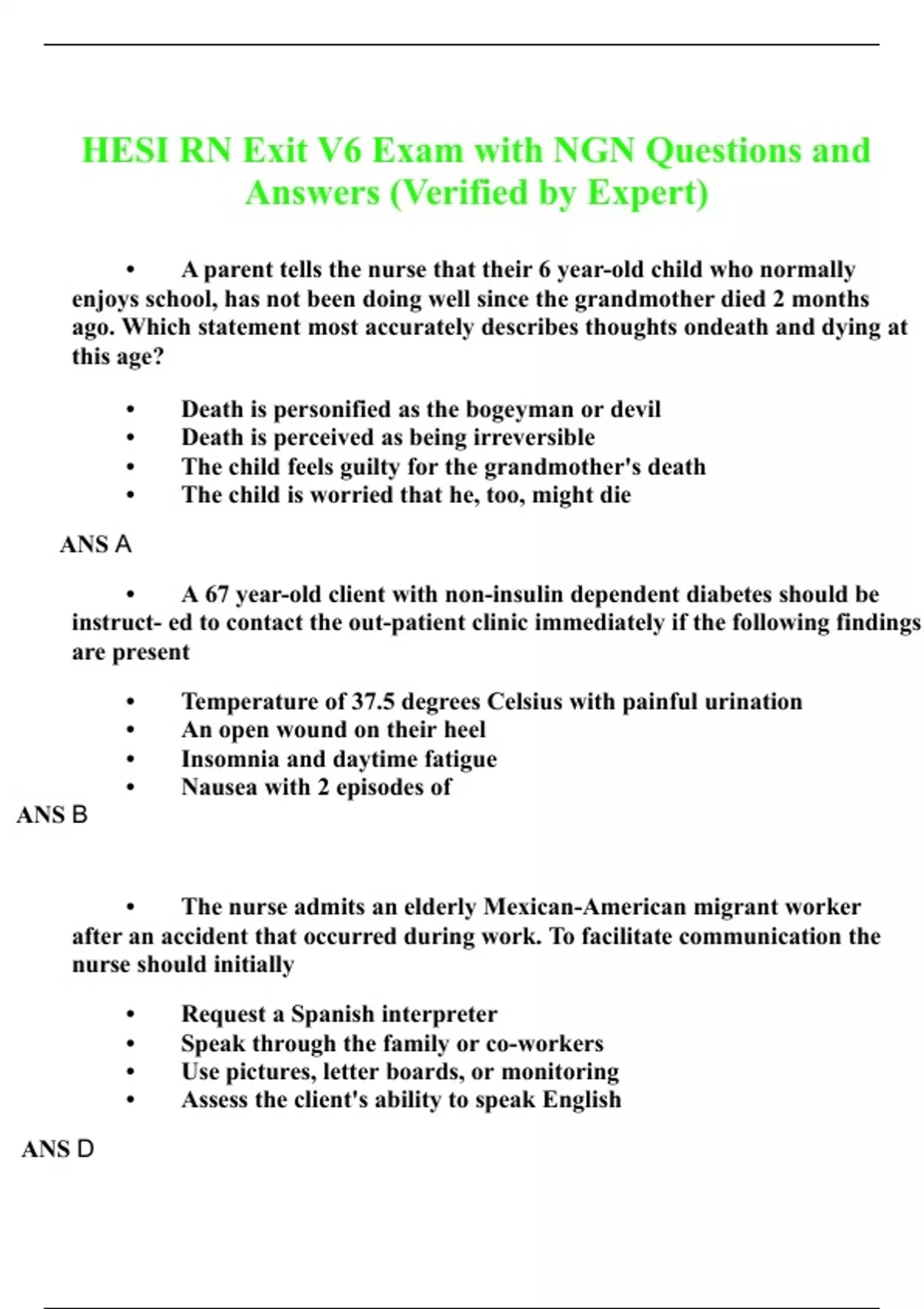 HESI RN Exit V6 Exam with NGN Questions and Answers (Verified by Expert)

• A parent tells the nurse that their 6 year-old child who normally enjoys school, has not been doing well since the grandmother died 2 months ago. Which statement most accurately describes thoughts ondeath and dying at this age?

• Death is personified as the bogeyman or devil
• Death is perceived as being irreversible
• The child feels guilty for the grandmother's death
• The child is worried that he, too, might die

ANS A

• A 67 year-old client with non-insulin dependent diabetes should be instruct- ed to contact the out-patient clinic immediately if the following findings are present

• Temperature of 37.5 degrees Celsius with painful urination
• An open wound on their heel
• Insomnia and daytime fatigue
• Nausea with 2 episodes of

ANS B

• The nurse admits an elderly Mexican-American migrant worker after an accident that occurred during work. To facilitate communication the nurse should initially

• Request a Spanish interpreter
• Speak through the family or co-workers
• Use pictures, letter boards, or monitoring
• Assess the client's ability to speak English

ANS D